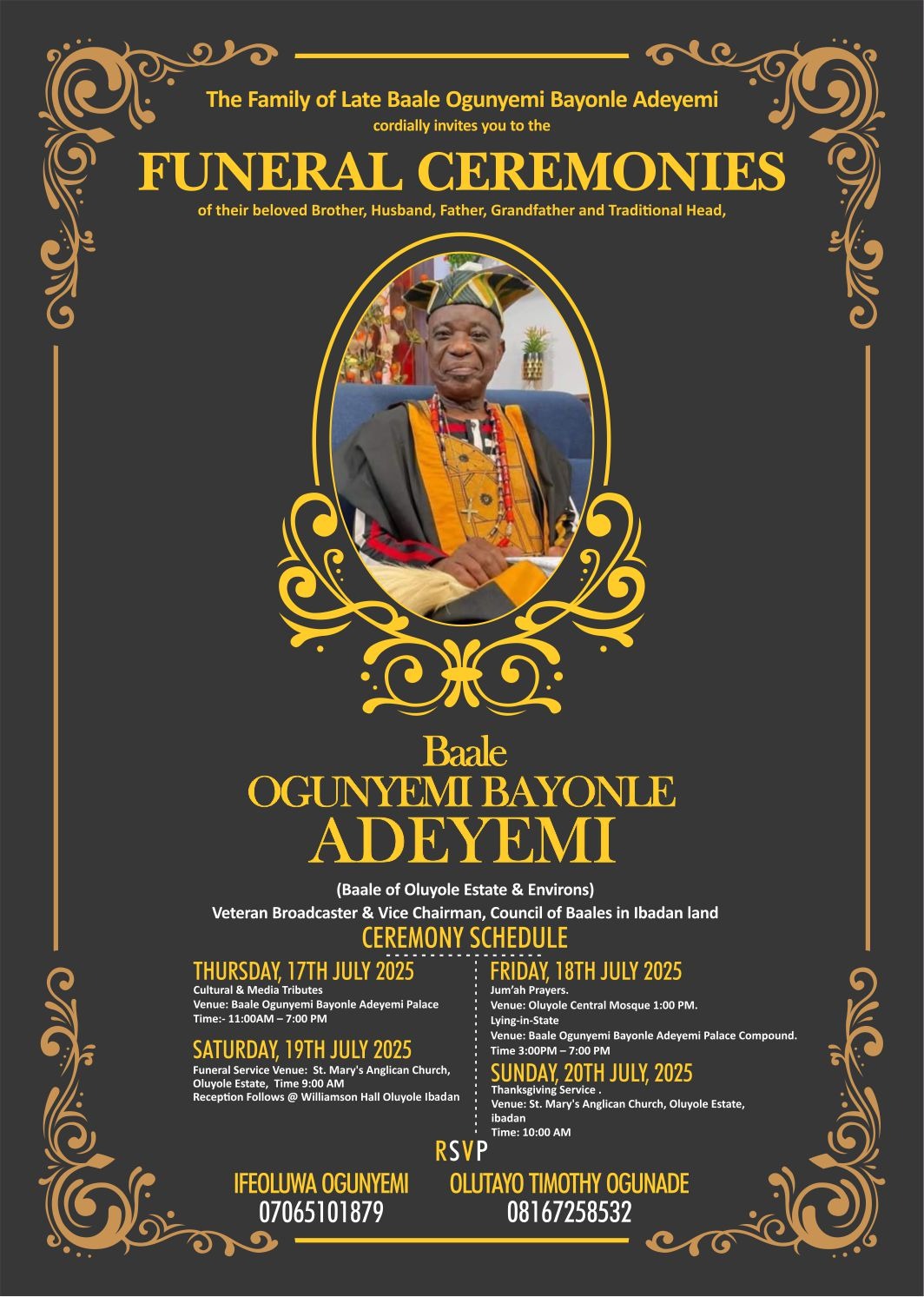 The Family of Late Baale Ogunyemi Bayonle Adeyemi
cordially invites you to the

FUNERAL CEREMONIES

of their beloved Brother, Husband, Father, Grandfather and Traditional Head,

Baale
OGUNYEMI BAYONLE
ADEYEMI

(Baale of Oluyole Estate & Environs)
Veteran Broadcaster & Vice Chairman, Council of Baales in Ibadan land

CEREMONY SCHEDULE

THURSDAY, 17TH JULY 2025
Cultural & Media Tributes
Venue: Baale Ogunyemi Bayonle Adeyemi Palace
Time:- 11:00AM – 7:00 PM

SATURDAY, 19TH JULY 2025
Funeral Service Venue: St. Mary's Anglican Church, Oluyole Estate, Time 9:00 AM
Reception Follows @ Williamson Hall Oluyole Ibadan

FRIDAY, 18TH JULY 2025
Jum'ah Prayers.
Venue: Oluyole Central Mosque 1:00 PM.
Lying-in-State
Venue: Baale Ogunyemi Bayonle Adeyemi Palace Compound.
Time 3:00PM – 7:00 PM

SUNDAY, 20TH JULY, 2025
Thanksgiving Service .
Venue: St. Mary's Anglican Church, Oluyole Estate, ibadan
Time: 10:00 AM

RSVP

IFEOLUWA OGUNYEMI
07065101879

OLUTAYO TIMOTHY OGUNADE
08167258532